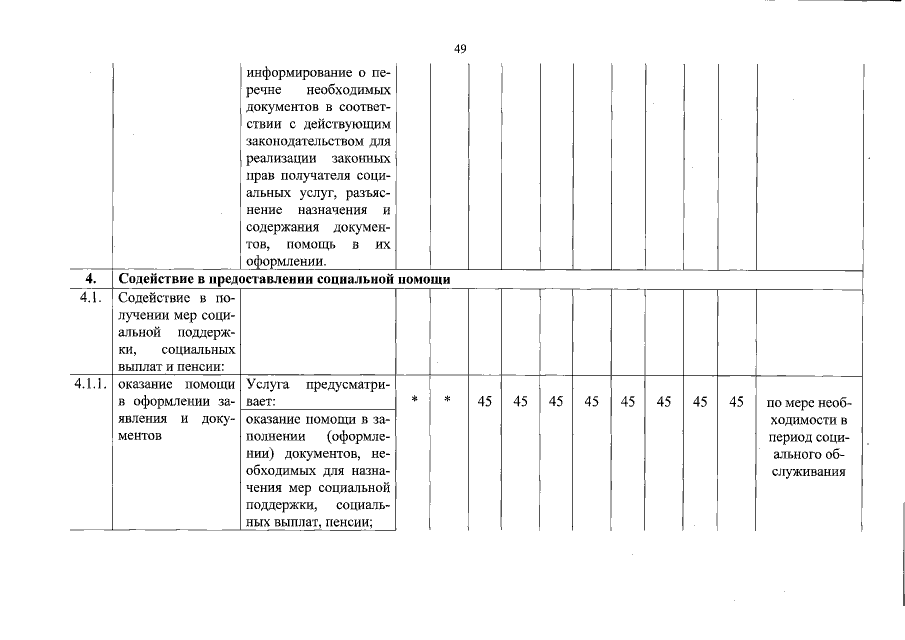 49

|  |  |  |  |  |  |  |  |  |  |  |  |  |  |
|---|---|---|---|---|---|---|---|---|---|---|---|---|---|
|  |  | информирование о перечне необходимых документов в соответствии с действующим законодательством для реализации законных прав получателя социальных услуг, разъяснение назначения и содержания документов, помощь в их оформлении. |  |  |  |  |  |  |  |  |  |  |  |
| 4. | Содействие в предоставлении социальной помощи |  |  |  |  |  |  |  |  |  |  |  |  |
| 4.1. | Содействие в получении мер социальной поддержки, социальных выплат и пенсии: |  |  |  |  |  |  |  |  |  |  |  |  |
| 4.1.1. | оказание помощи в оформлении заявления и документов | Услуга предусматривает: оказание помощи в заполнении (оформлении) документов, необходимых для назначения мер социальной поддержки, социальных выплат, пенсии; | * | * | 45 | 45 | 45 | 45 | 45 | 45 | 45 | 45 | по мере необходимости в период социального обслуживания |